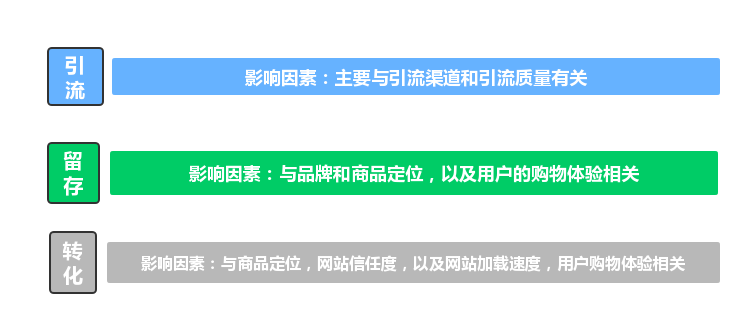 引流

影响因素：主要与引流渠道和引流质量有关

留存

影响因素：与品牌和商品定位，以及用户的购物体验相关

转化

影响因素：与商品定位，网站信任度，以及网站加载速度，用户购物体验相关